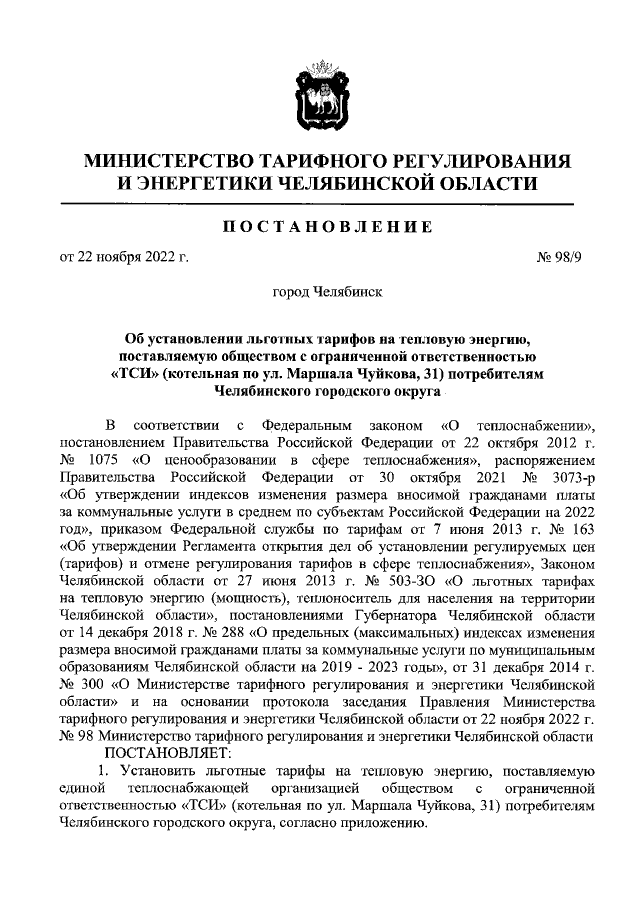 МИНИСТЕРСТВО ТАРИФНОГО РЕГУЛИРОВАНИЯ И ЭНЕРГЕТИКИ ЧЕЛЯБИНСКОЙ ОБЛАСТИ

ПОСТАНОВЛЕНИЕ

от 22 ноября 2022 г. № 98/9

город Челябинск

Об установлении льготных тарифов на тепловую энергию, поставляемую обществом с ограниченной ответственностью «ТСИ» (котельная по ул. Маршала Чуйкова, 31) потребителям Челябинского городского округа

В соответствии с Федеральным законом «О теплоснабжении», постановлением Правительства Российской Федерации от 22 октября 2012 г. № 1075 «О ценообразовании в сфере теплоснабжения», распоряжением Правительства Российской Федерации от 30 октября 2021 № 3073-р «Об утверждении индексов изменения размера вносимой гражданами платы за коммунальные услуги в среднем по субъектам Российской Федерации на 2022 год», приказом Федеральной службы по тарифам от 7 июня 2013 г. № 163 «Об утверждении Регламента открытия дел об установлении регулируемых цен (тарифов) и отмене регулирования тарифов в сфере теплоснабжения», Законом Челябинской области от 27 июня 2013 г. № 503-ЗО «О льготных тарифах на тепловую энергию (мощность), теплоноситель для населения на территории Челябинской области», постановлениями Губернатора Челябинской области от 14 декабря 2018 г. № 288 «О предельных (максимальных) индексах изменения размера вносимой гражданами платы за коммунальные услуги по муниципальным образованиям Челябинской области на 2019 - 2023 годы», от 31 декабря 2014 г. № 300 «О Министерстве тарифного регулирования и энергетики Челябинской области» и на основании протокола заседания Правления Министерства тарифного регулирования и энергетики Челябинской области от 22 ноября 2022 г. № 98 Министерство тарифного регулирования и энергетики Челябинской области
ПОСТАНОВЛЯЕТ:

1. Установить льготные тарифы на тепловую энергию, поставляемую единой теплоснабжающей организацией обществом с ограниченной ответственностью «ТСИ» (котельная по ул. Маршала Чуйкова, 31) потребителям Челябинского городского округа, согласно приложению.